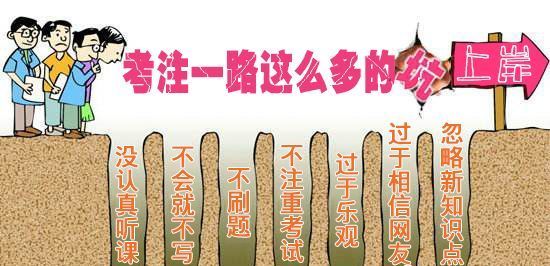 考注一路这么多的坑

上岸

没认真听课

不会就不写

不刷题

不注重考试

过于乐观

过于相信网友

忽略新知识点